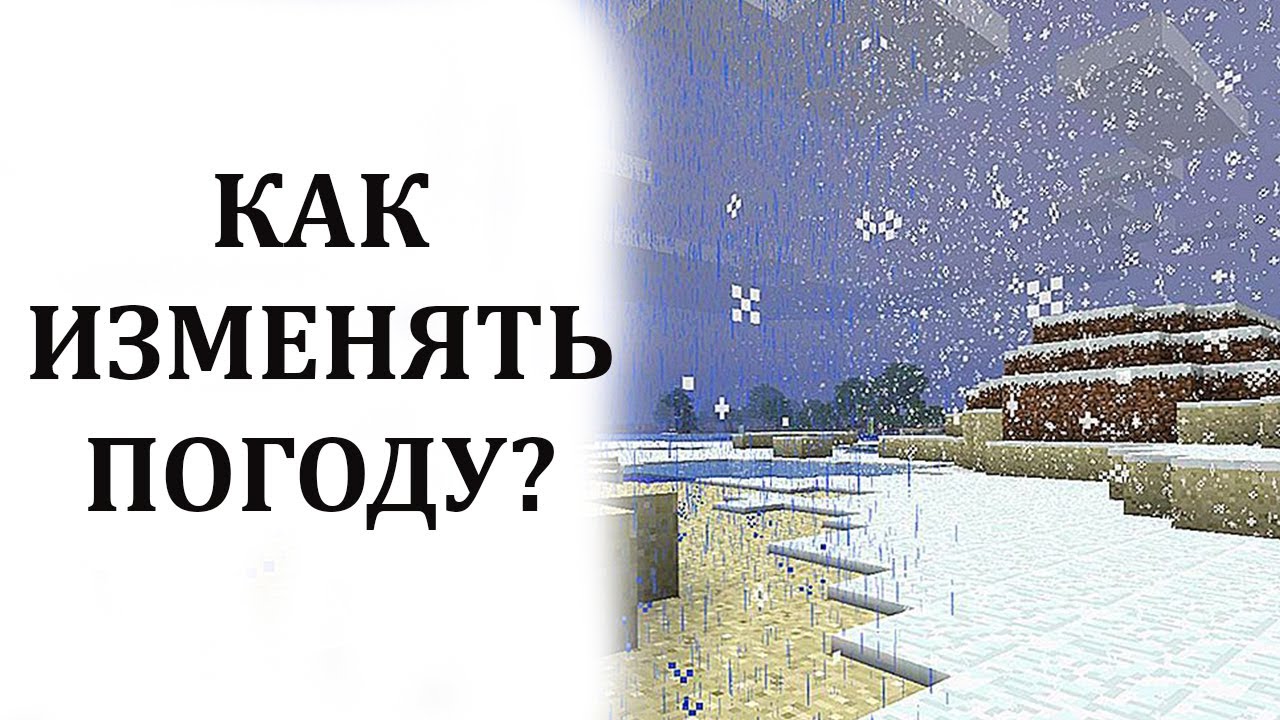 КАК ИЗМЕНЯТЬ ПОГОДУ?